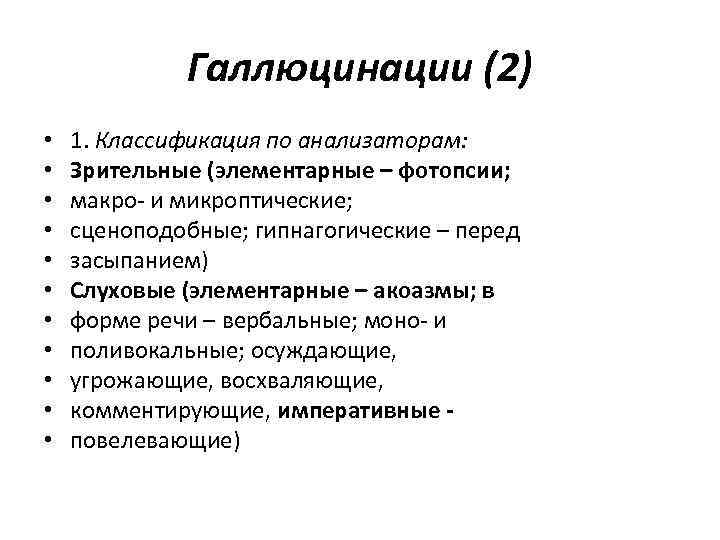 Галлюцинации (2)

• 1. Классификация по анализаторам:
• Зрительные (элементарные – фотопсии;
• макро- и микроптические;
• сценоподобные; гипнагогические – перед
• засыпанием)
• Слуховые (элементарные – акоазмы; в
• форме речи – вербальные; моно- и
• поливокальные; осуждающие,
• угрожающие, восхваляющие,
• комментирующие, императивные -
• повелевающие)